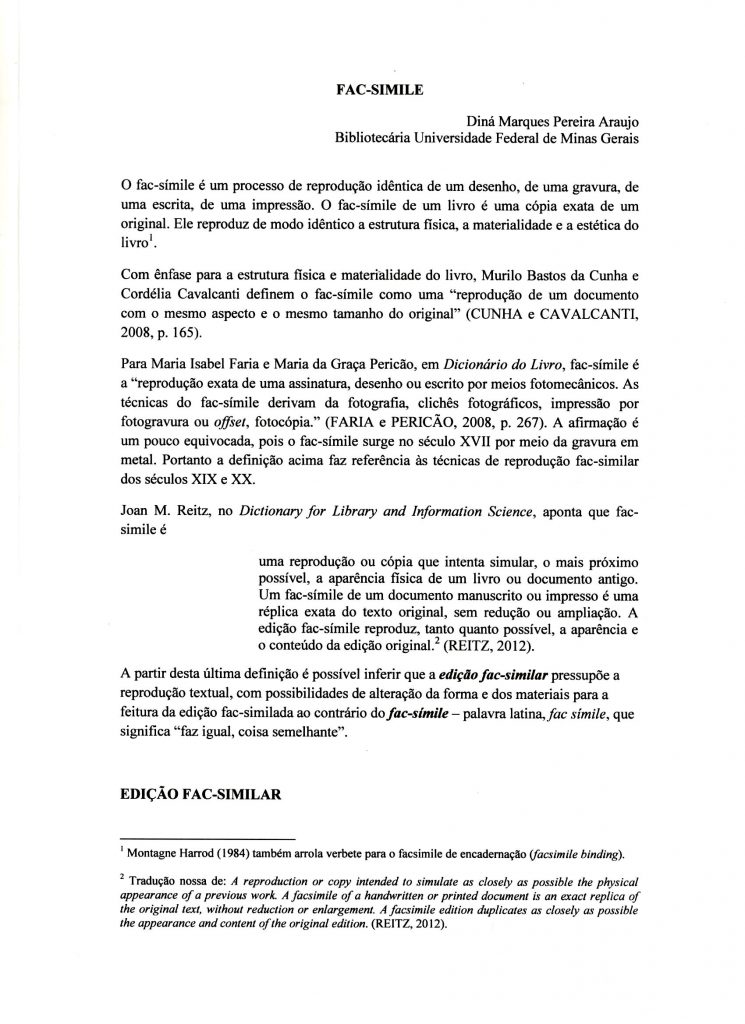 FAC-SIMILE

Diná Marques Pereira Araujo
Bibliotecária Universidade Federal de Minas Gerais

O fac-símile é um processo de reprodução idêntica de um desenho, de uma gravura, de uma escrita, de uma impressão. O fac-símile de um livro é uma cópia exata de um original. Ele reproduz de modo idêntico a estrutura física, a materialidade e a estética do livro$^1$.

Com ênfase para a estrutura física e materialidade do livro, Murilo Bastos da Cunha e Cordélia Cavalcanti definem o fac-símile como uma "reprodução de um documento com o mesmo aspecto e o mesmo tamanho do original" (CUNHA e CAVALCANTI, 2008, p. 165).

Para Maria Isabel Faria e Maria da Graça Pericão, em Dicionário do Livro, fac-símile é a "reprodução exata de uma assinatura, desenho ou escrito por meios fotomecânicos. As técnicas do fac-símile derivam da fotografia, clichês fotográficos, impressão por fotogravura ou offset, fotocópia." (FARIA e PERICÃO, 2008, p. 267). A afirmação é um pouco equivocada, pois o fac-símile surge no século XVII por meio da gravura em metal. Portanto a definição acima faz referência às técnicas de reprodução fac-similar dos séculos XIX e XX.

Joan M. Reitz, no Dictionary for Library and Information Science, aponta que fac-simile é

uma reprodução ou cópia que intenta simular, o mais próximo possível, a aparência física de um livro ou documento antigo. Um fac-símile de um documento manuscrito ou impresso é uma réplica exata do texto original, sem redução ou ampliação. A edição fac-símile reproduz, tanto quanto possível, a aparência e o conteúdo da edição original.$^2$ (REITZ, 2012).

A partir desta última definição é possível inferir que a edição fac-similar pressupõe a reprodução textual, com possibilidades de alteração da forma e dos materiais para a feitura da edição fac-similada ao contrário do fac-símile – palavra latina, fac símile, que significa "faz igual, coisa semelhante".

EDIÇÃO FAC-SIMILAR

$^1$ Montagne Harrod (1984) também arrola verbete para o facsimile de encadernação (facsimile binding).

$^2$ Tradução nossa de: A reproduction or copy intended to simulate as closely as possible the physical appearance of a previous work. A facsimile of a handwritten or printed document is an exact replica of the original text, without reduction or enlargement. A facsimile edition duplicates as closely as possible the appearance and content of the original edition. (REITZ, 2012).